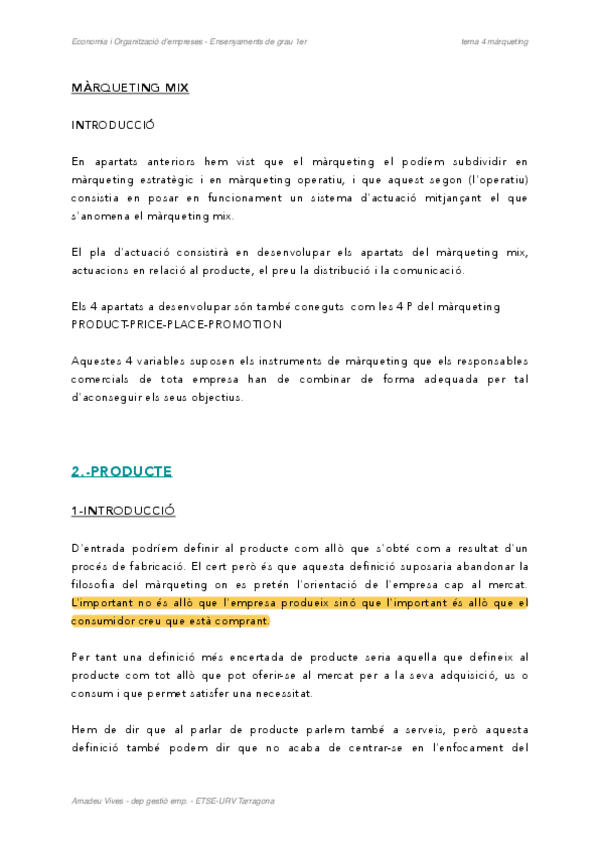 Economia i Organització d'empreses - Ensenyaments de grau 1er

tema 4 màrqueting

MÀRQUETING MIX

INTRODUCCIÓ

En apartats anteriors hem vist que el màrqueting el podíem subdividir en màrqueting estratègic i en màrqueting operatiu, i que aquest segon (l'operatiu) consistia en posar en funcionament un sistema d'actuació mitjançant el que s'anomena el màrqueting mix.

El pla d'actuació consistirà en desenvolupar els apartats del màrqueting mix, actuacions en relació al producte, el preu la distribució i la comunicació.

Els 4 apartats a desenvolupar són també coneguts com les 4 P del màrqueting PRODUCT-PRICE-PLACE-PROMOTION

Aquestes 4 variables suposen els instruments de màrqueting que els responsables comercials de tota empresa han de combinar de forma adequada per tal d'aconseguir els seus objectius.

2.-PRODUCTE

1-INTRODUCCIÓ

D'entrada podríem definir al producte com allò que s'obté com a resultat d'un procés de fabricació. El cert però és que aquesta definició suposaria abandonar la filosofia del màrqueting on es pretén l'orientació de l'empresa cap al mercat. L'important no és allò que l'empresa produeix sinó que l'important és allò que el consumidor creu que està comprant.

Per tant una definició més encertada de producte seria aquella que defineix al producte com tot allò que pot oferir-se al mercat per a la seva adquisició, us o consum i que permet satisfer una necessitat.

Hem de dir que al parlar de producte parlem també a serveis, però aquesta definició també podem dir que no acaba de centrar-se en l'enfocament del

Amadeu Vives - dep gestió emp. - ETSE-URV Tarragona